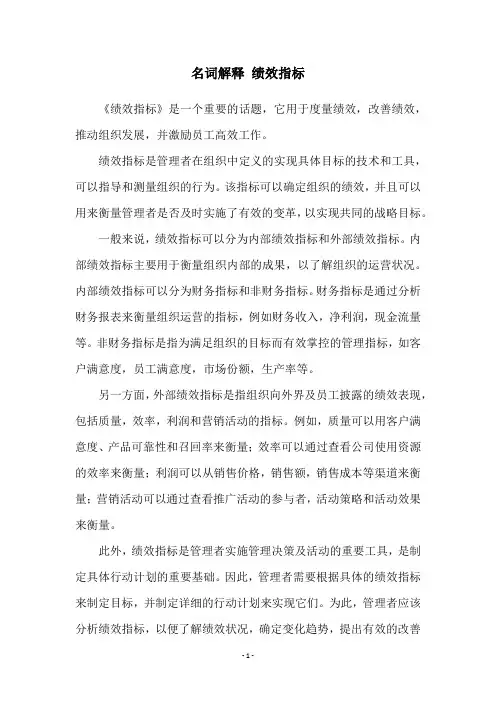 名词解释 绩效指标

《绩效指标》是一个重要的话题，它用于度量绩效，改善绩效，推动组织发展，并激励员工高效工作。

绩效指标是管理者在组织中定义的实现具体目标的技术和工具，可以指导和测量组织的行为。该指标可以确定组织的绩效，并且可以用来衡量管理者是否及时实施了有效的变革，以实现共同的战略目标。

一般来说，绩效指标可以分为内部绩效指标和外部绩效指标。内部绩效指标主要用于衡量组织内部的成果，以了解组织的运营状况。内部绩效指标可以分为财务指标和非财务指标。财务指标是通过分析财务报表来衡量组织运营的指标，例如财务收入，净利润，现金流量等。非财务指标是指为满足组织的目标而有效掌控的管理指标，如客户满意度，员工满意度，市场份额，生产率等。

另一方面，外部绩效指标是指组织向外界及员工披露的绩效表现，包括质量，效率，利润和营销活动的指标。例如，质量可以用客户满意度、产品可靠性和召回率来衡量；效率可以通过查看公司使用资源的效率来衡量；利润可以从销售价格，销售额，销售成本等渠道来衡量；营销活动可以通过查看推广活动的参与者，活动策略和活动效果来衡量。

此外，绩效指标是管理者实施管理决策及活动的重要工具，是制定具体行动计划的重要基础。因此，管理者需要根据具体的绩效指标来制定目标，并制定详细的行动计划来实现它们。为此，管理者应该分析绩效指标，以便了解绩效状况，确定变化趋势，提出有效的改善

- 1 -